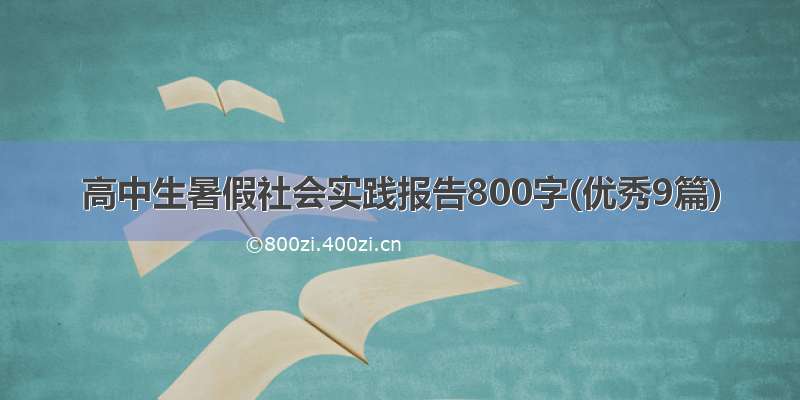 高中生暑假社会实践报告800字(优秀9篇)

©800zi.400zi.cn